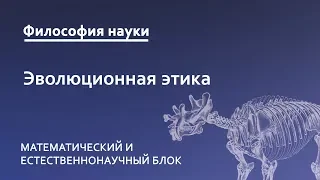 Философия науки

Эволюционная этика

МАТЕМАТИЧЕСКИЙ И ЕСТЕСТВЕННОНАУЧНЫЙ БЛОК